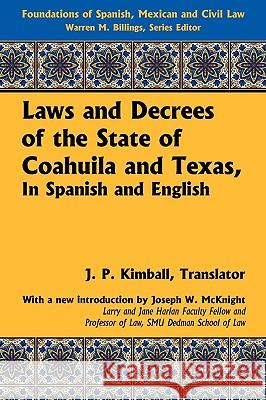 Foundations of Spanish, Mexican and Civil Law
Warren M. Billings, Series Editor

Laws and Decrees of the State of Coahuila and Texas,
In Spanish and English

J. P. Kimball, Translator

With a new introduction by Joseph W. McKnight
Larry and Jane Harlan Faculty Fellow and Professor of Law, SMU Dedman School of Law

Kraina Książek